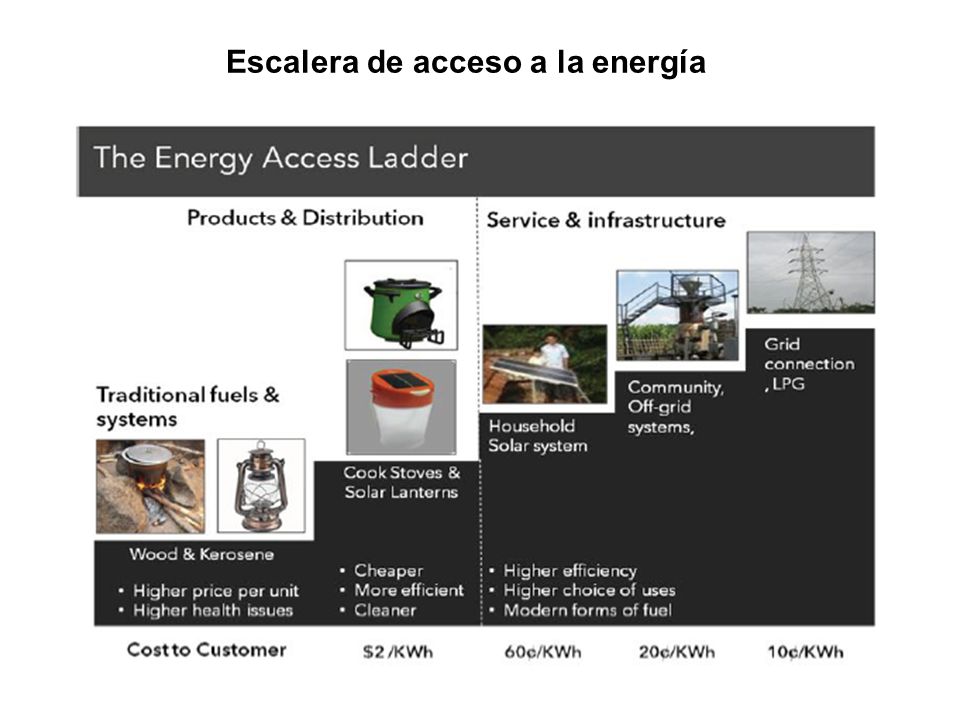 Escalera de acceso a la energía

The Energy Access Ladder

Products & Distribution

Service & infrastructure

Traditional fuels & systems

Wood & Kerosene

• Higher price per unit
• Higher health issues

Cook Stoves & Solar Lanterns

• Cheaper
• More efficient
• Cleaner

Household Solar system

Community, Off-grid systems,

Grid connection , LPG

• Higher efficiency
• Higher choice of uses
• Modern forms of fuel

Cost to Customer $2 /KWh 60¢/KWh 20¢/KWh 10¢/KWh